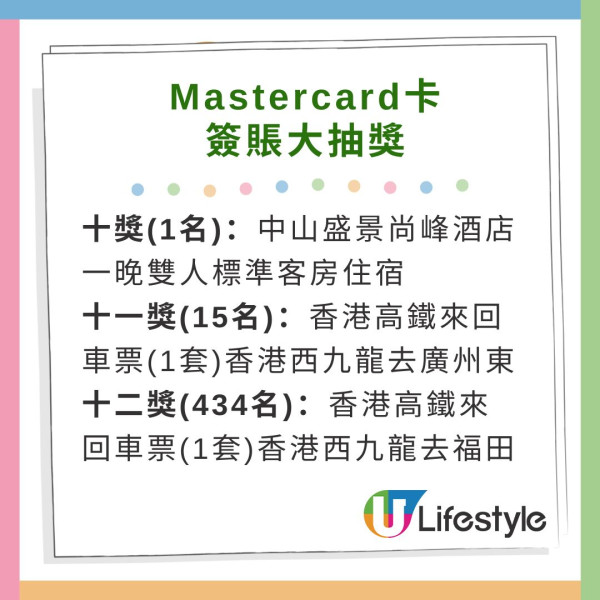 Mastercard卡
簽賬大抽獎

十獎(1名)：中山盛景尚峰酒店一晚雙人標準客房住宿
十一獎(15名)：香港高鐵來回車票(1套)香港西九龍去廣州東
十二獎(434名)：香港高鐵來回車票(1套)香港西九龍去福田

U Lifestyle